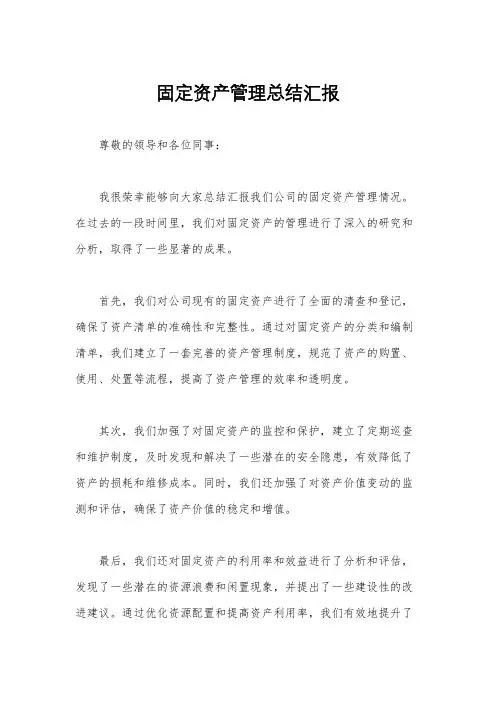 固定资产管理总结汇报

尊敬的领导和各位同事：

我很荣幸能够向大家总结汇报我们公司的固定资产管理情况。在过去的一段时间里，我们对固定资产的管理进行了深入的研究和分析，取得了一些显著的成果。

首先，我们对公司现有的固定资产进行了全面的清查和登记，确保了资产清单的准确性和完整性。通过对固定资产的分类和编制清单，我们建立了一套完善的资产管理制度，规范了资产的购置、使用、处置等流程，提高了资产管理的效率和透明度。

其次，我们加强了对固定资产的监控和保护，建立了定期巡查和维护制度，及时发现和解决了一些潜在的安全隐患，有效降低了资产的损耗和维修成本。同时，我们还加强了对资产价值变动的监测和评估，确保了资产价值的稳定和增值。

最后，我们还对固定资产的利用率和效益进行了分析和评估，发现了一些潜在的资源浪费和闲置现象，并提出了一些建设性的改进建议。通过优化资源配置和提高资产利用率，我们有效地提升了